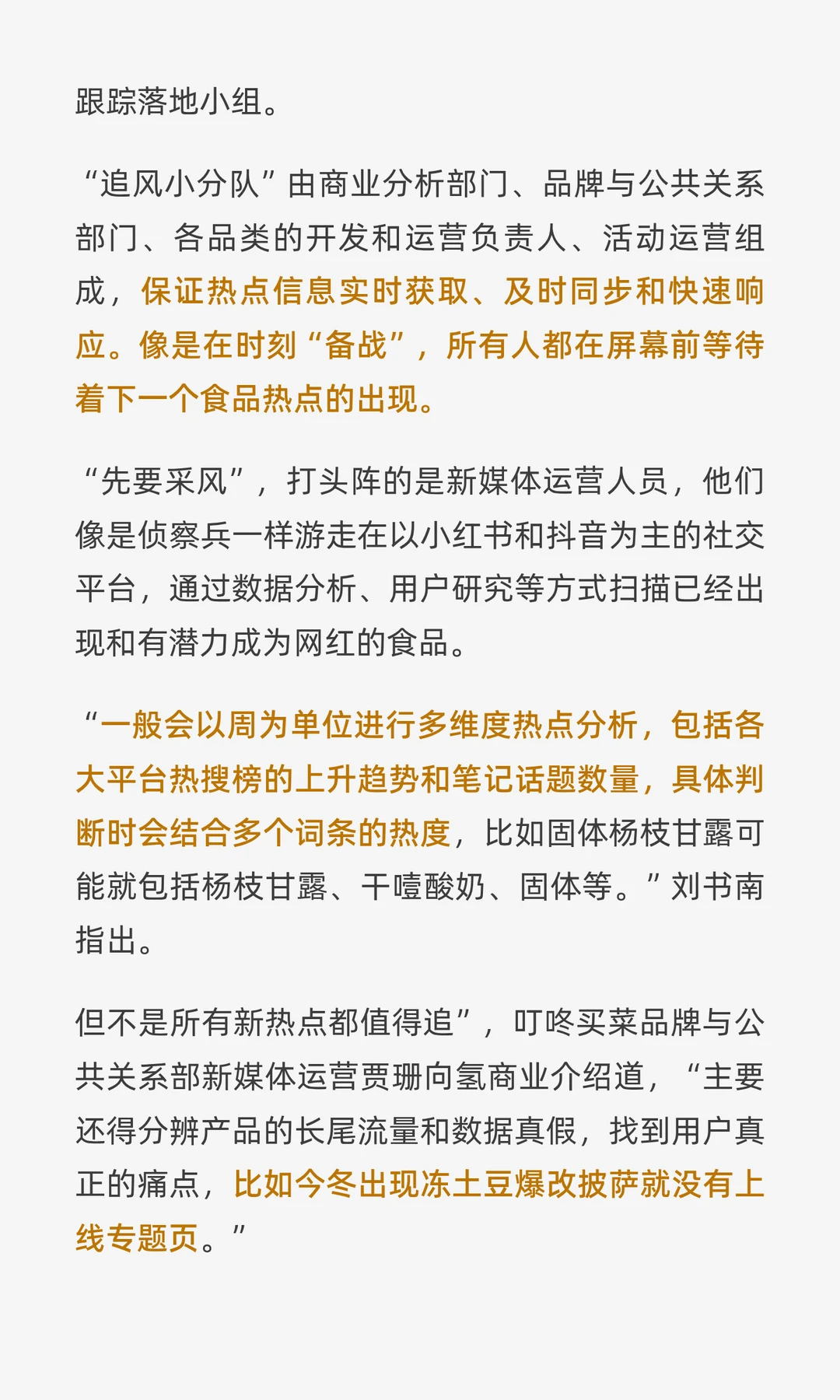 跟踪落地小组。

“追风小分队”由商业分析部门、品牌与公共关系部门、各品类的开发和运营负责人、活动运营组成，保证热点信息实时获取、及时同步和快速响应。像是在时刻“备战”，所有人都在屏幕前等待着下一个食品热点的出现。

“先要采风”，打头阵的是新媒体运营人员，他们像是侦察兵一样游走在以小红书和抖音为主的社交平台，通过数据分析、用户研究等方式扫描已经出现和有潜力成为网红的食品。

“一般会以周为单位进行多维度热点分析，包括各大平台热搜榜的上升趋势和笔记话题数量，具体判断时会结合多个词条的热度，比如固体杨枝甘露可能就包括杨枝甘露、干噎酸奶、固体等。”刘书南指出。

但不是所有新热点都值得追”，叮咚买菜品牌与公共关系部新媒体运营贾珊向氢商业介绍道，“主要还得分辨产品的长尾流量和数据真假，找到用户真正的痛点，比如今冬出现冻土豆爆改披萨就没有上线专题页。”